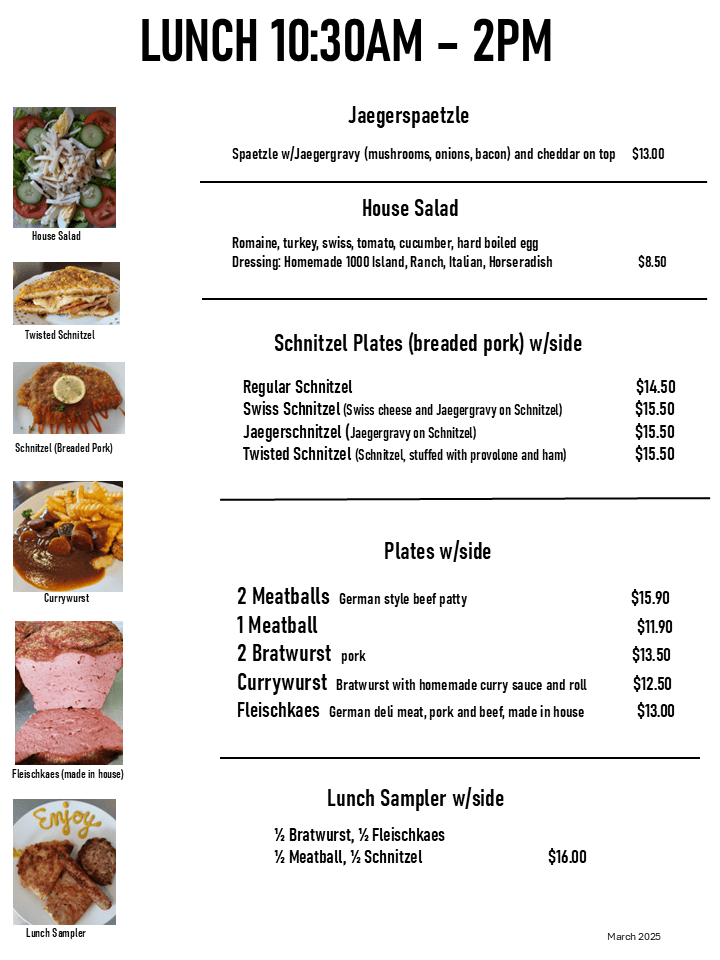 LUNCH 10:30AM – 2PM

House Salad

Twisted Schnitzel

Schnitzel (Breaded Pork)

Currywurst

Fleischkaes (made in house)

Enjoy

Lunch Sampler

Jaegerspaetzle

Spaetzle w/Jaegergravy (mushrooms, onions, bacon) and cheddar on top $13.00

House Salad

Romaine, turkey, swiss, tomato, cucumber, hard boiled egg
Dressing: Homemade 1000 Island, Ranch, Italian, Horseradish $8.50

Schnitzel Plates (breaded pork) w/side

Regular Schnitzel $14.50
Swiss Schnitzel (Swiss cheese and Jaegergravy on Schnitzel) $15.50
Jaegerschnitzel (Jaegergravy on Schnitzel) $15.50
Twisted Schnitzel (Schnitzel, stuffed with provolone and ham) $15.50

Plates w/side

2 Meatballs German style beef patty $15.90
1 Meatball $11.90
2 Bratwurst pork $13.50
Currywurst Bratwurst with homemade curry sauce and roll $12.50
Fleischkaes German deli meat, pork and beef, made in house $13.00

Lunch Sampler w/side

½ Bratwurst, ½ Fleischkaes
½ Meatball, ½ Schnitzel $16.00

March 2025